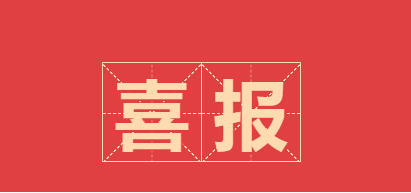 喜报